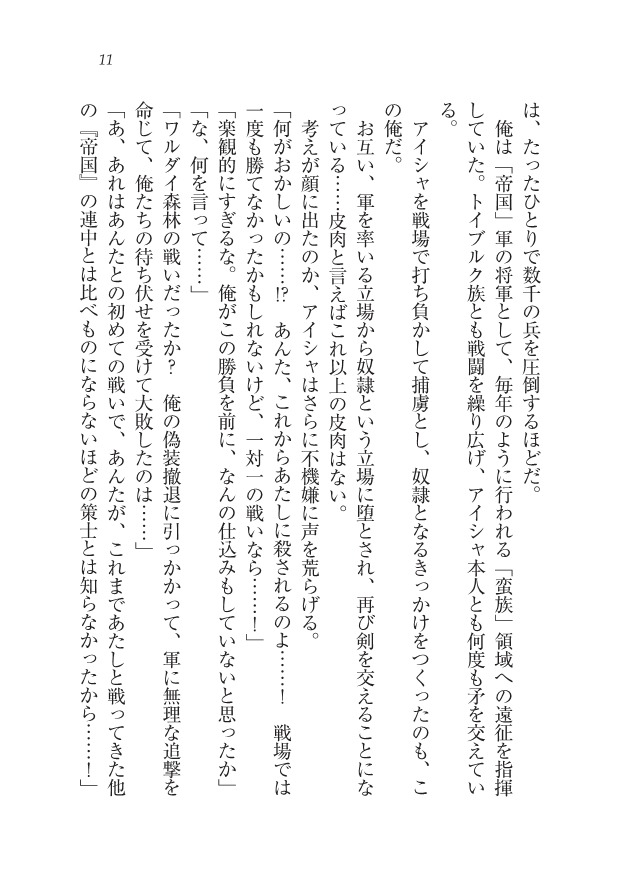 11

は、たったひとりで数千の兵を圧倒するほどだ。

俺は「帝国」軍の将軍として、毎年のように行われる「蛮族」領域への遠征を指揮していた。トイブルク族とも戦闘を繰り広げ、アイシャ本人とも何度も矛を交えている。

アイシャを戦場で打ち負かして捕虜とし、奴隷となるきっかけをつくったのも、この俺だ。

お互い、軍を率いる立場から奴隷という立場に堕とされ、再び剣を交えることになっている……皮肉と言えばこれ以上の皮肉はない。

考えが顔に出たのか、アイシャはさらに不機嫌に声を荒らげる。

「何がおかしいの……!? あんた、これからあたしに殺されるのよ……！ 戦場では一度も勝てなかったかもしれないけど、一対一の戦いなら……！」

「楽観的にすぎるな。俺がこの勝負を前に、なんの仕込みもしていないと思ったか」

「な、何を言って……」

「ワルダイ森林の戦いだったか？ 俺の偽装撤退に引っかかって、軍に無理な追撃を命じて、俺たちの待ち伏せを受けて大敗したのは……」

「あ、あれはあんたとの初めての戦いで、あんたが、これまであたしと戦ってきた他の『帝国』の連中とは比べものにならないほどの策士とは知らなかったから……！」